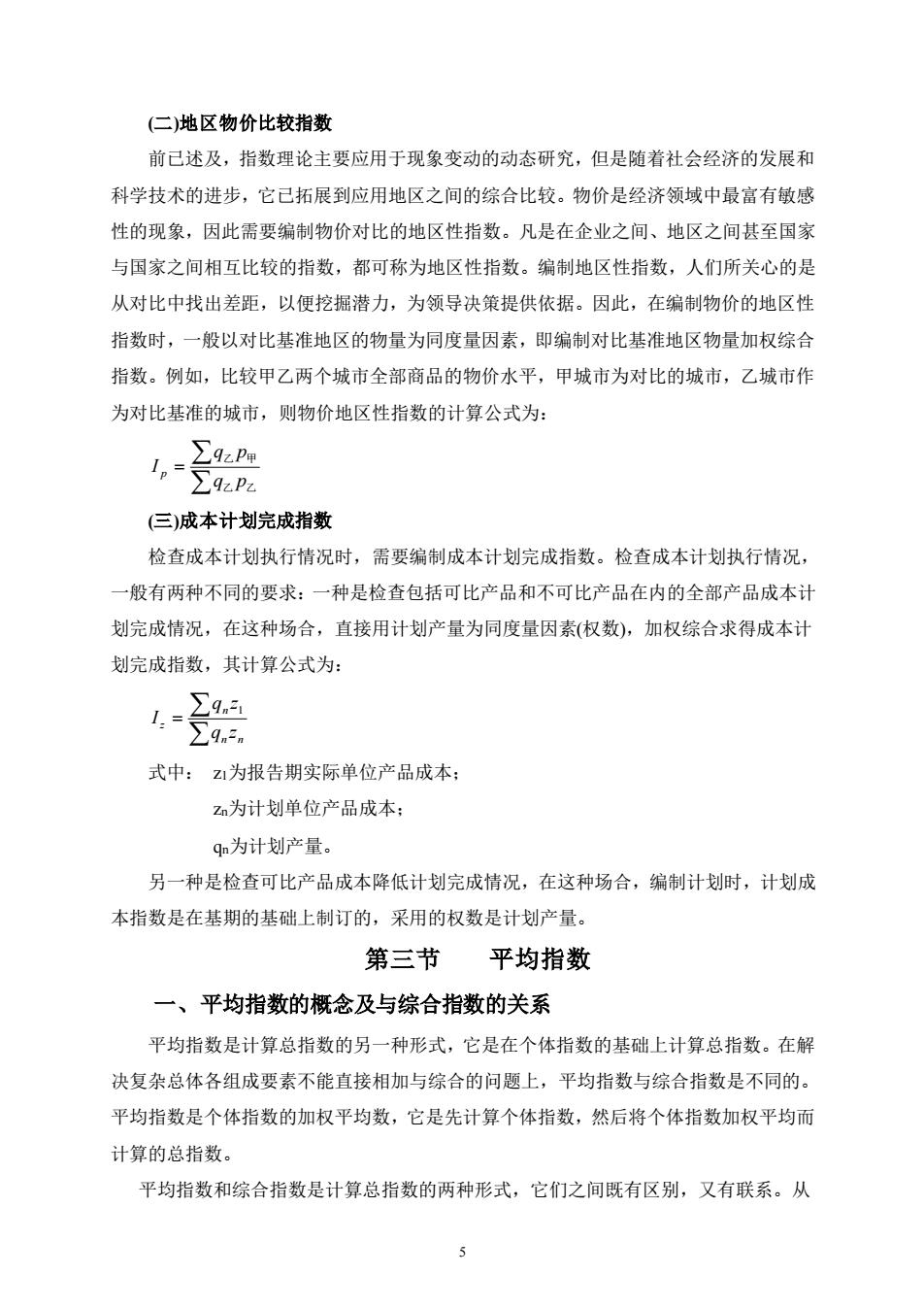 (二)地区物价比较指数

前已述及，指数理论主要应用于现象变动的动态研究，但是随着社会经济的发展和科学技术的进步，它已拓展到应用地区之间的综合比较。物价是经济领域中最富有敏感性的现象，因此需要编制物价对比的地区性指数。凡是在企业之间、地区之间甚至国家与国家之间相互比较的指数，都可称为地区性指数。编制地区性指数，人们所关心的是从对比中找出差距，以便挖掘潜力，为领导决策提供依据。因此，在编制物价的地区性指数时，一般以对比基准地区的物量为同度量因素，即编制对比基准地区物量加权综合指数。例如，比较甲乙两个城市全部商品的物价水平，甲城市为对比的城市，乙城市作为对比基准的城市，则物价地区性指数的计算公式为：

$I_p = \frac{\sum q_{乙} p_{甲}}{\sum q_{乙} p_{乙}}$

(三)成本计划完成指数

检查成本计划执行情况时，需要编制成本计划完成指数。检查成本计划执行情况，一般有两种不同的要求：一种是检查包括可比产品和不可比产品在内的全部产品成本计划完成情况，在这种场合，直接用计划产量为同度量因素(权数)，加权综合求得成本计划完成指数，其计算公式为：

$I_z = \frac{\sum q_n z_1}{\sum q_n z_n}$

式中： $z_1$为报告期实际单位产品成本；

$z_n$为计划单位产品成本；

$q_n$为计划产量。

另一种是检查可比产品成本降低计划完成情况，在这种场合，编制计划时，计划成本指数是在基期的基础上制订的，采用的权数是计划产量。

第三节　　平均指数

一、平均指数的概念及与综合指数的关系

平均指数是计算总指数的另一种形式，它是在个体指数的基础上计算总指数。在解决复杂总体各组成要素不能直接相加与综合的问题上，平均指数与综合指数是不同的。平均指数是个体指数的加权平均数，它是先计算个体指数，然后将个体指数加权平均而计算的总指数。

平均指数和综合指数是计算总指数的两种形式，它们之间既有区别，又有联系。从

5